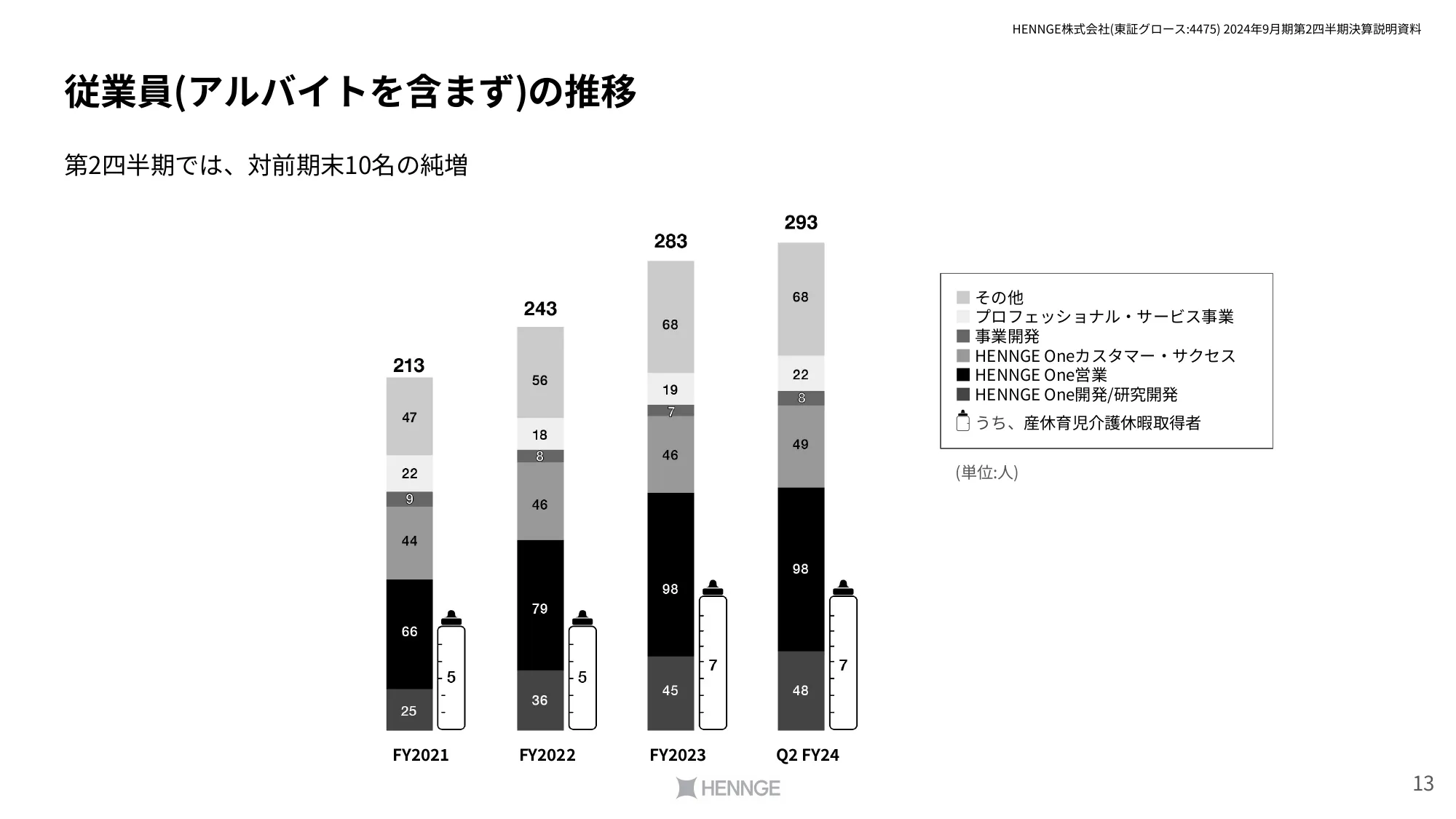 HENNGE株式会社(東証グロース:4475) 2024年9月期第2四半期決算説明資料

従業員(アルバイトを含まず)の推移

第2四半期では、対前期末10名の純増

213
47
22
9
44
66
25
5
FY2021

243
56
18
8
46
79
36
5
FY2022

283
68
19
7
46
98
45
7
FY2023

293
68
22
8
49
98
48
7
Q2 FY24

その他
プロフェッショナル・サービス事業
事業開発
HENNGE Oneカスタマー・サクセス
HENNGE One営業
HENNGE One開発/研究開発
うち、産休育児介護休暇取得者

(単位:人)

HENNGE

13